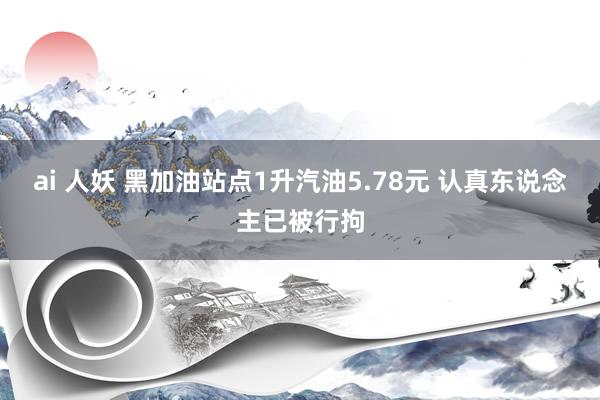 ai 人妖 黑加油站点1升汽油5.78元 认真东说念主已被行拘